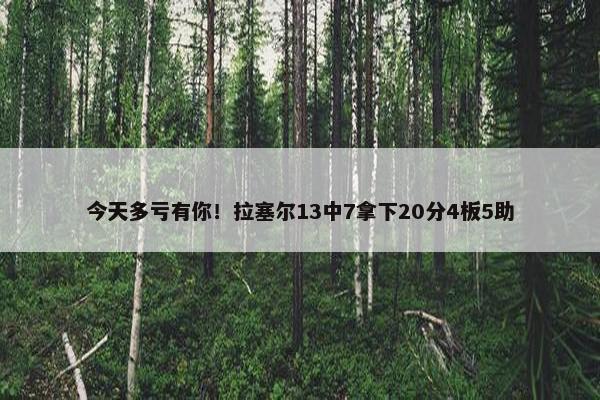 今天多亏有你！拉塞尔13中7拿下20分4板5助